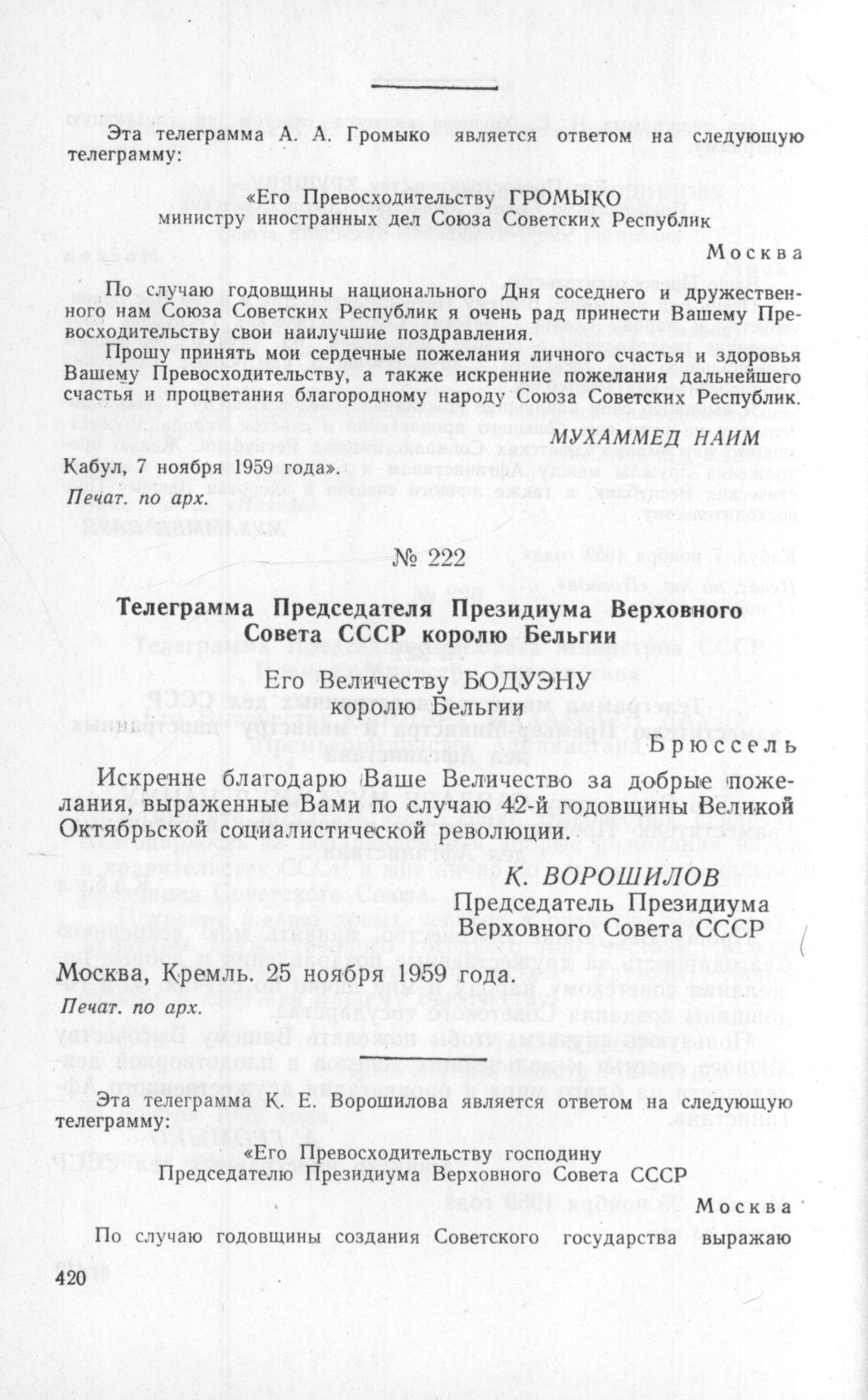 Эта телеграмма А. А. Громыко является ответом на следующую телеграмму:

«Его Превосходительству ГРОМЫКО
министру иностранных дел Союза Советских Республик

Москва

По случаю годовщины национального Дня соседнего и дружественного нам Союза Советских Республик я очень рад принести Вашему Превосходительству свои наилучшие поздравления.

Прошу принять мои сердечные пожелания личного счастья и здоровья Вашему Превосходительству, а также искренние пожелания дальнейшего счастья и процветания благородному народу Союза Советских Республик.

МУХАММЕД НАИМ

Кабул, 7 ноября 1959 года».

Печат. по арх.

№ 222

Телеграмма Председателя Президиума Верховного Совета СССР королю Бельгии

Его Величеству БОДУЭНУ
королю Бельгии

Брюссель

Искренне благодарю Ваше Величество за добрые пожелания, выраженные Вами по случаю 42-й годовщины Великой Октябрьской социалистической революции.

К. ВОРОШИЛОВ
Председатель Президиума
Верховного Совета СССР

Москва, Кремль. 25 ноября 1959 года.

Печат. по арх.

Эта телеграмма К. Е. Ворошилова является ответом на следующую телеграмму:

«Его Превосходительству господину
Председателю Президиума Верховного Совета СССР

Москва

По случаю годовщины создания Советского государства выражаю

420